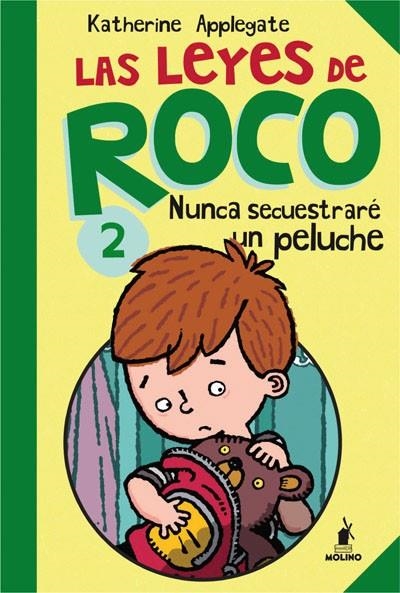 Katherine Applegate

LAS LEYES DE ROCO

2

Nunca secuestraré un peluche

MOLINO